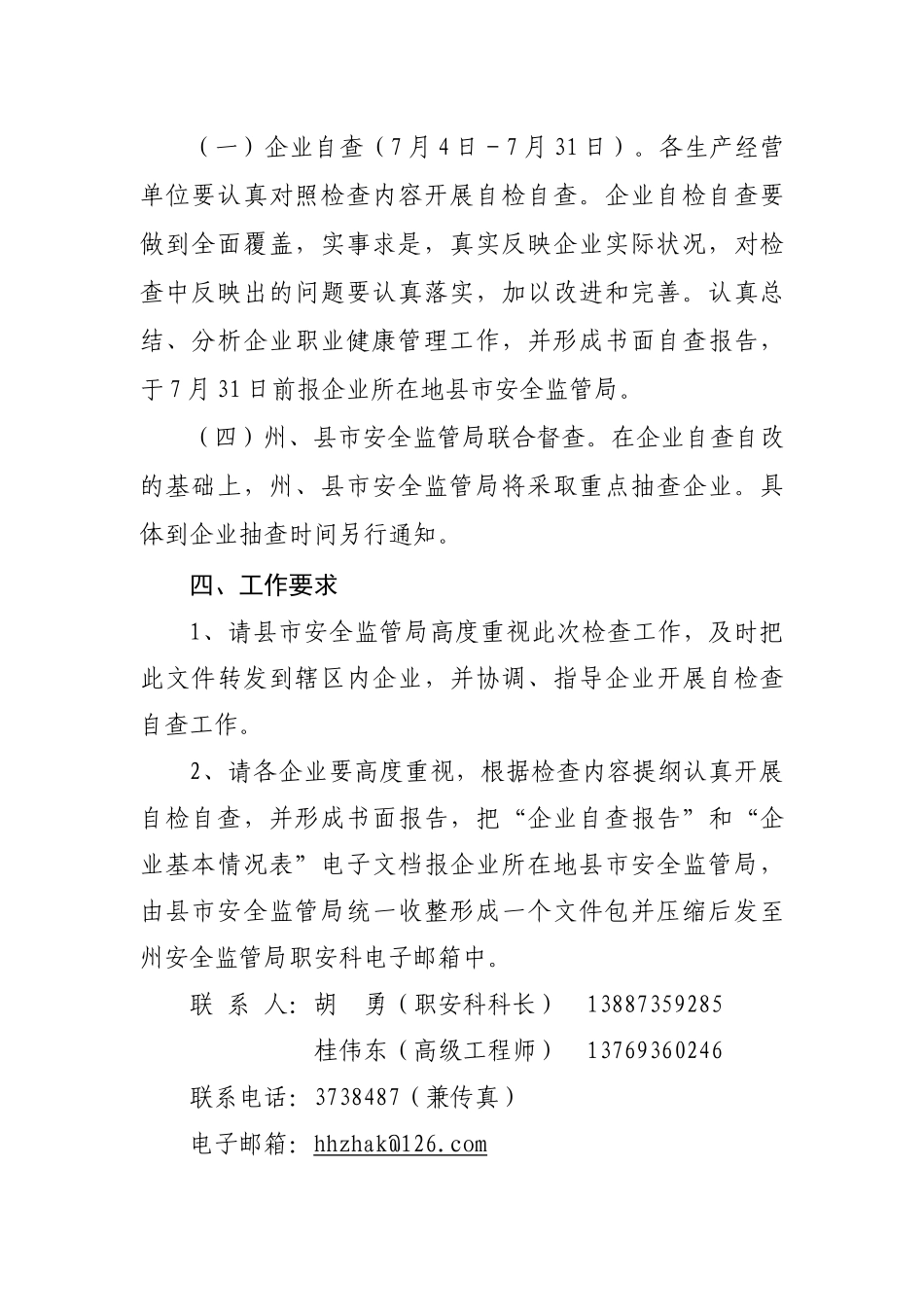 （一）企业自查（7月4日－7月31日）。各生产经营单位要认真对照检查内容开展自检自查。企业自检自查要做到全面覆盖，实事求是，真实反映企业实际状况，对检查中反映出的问题要认真落实，加以改进和完善。认真总结、分析企业职业健康管理工作，并形成书面自查报告，于7月31日前报企业所在地县市安全监管局。

（四）州、县市安全监管局联合督查。在企业自查自改的基础上，州、县市安全监管局将采取重点抽查企业。具体到企业抽查时间另行通知。

四、工作要求

1、请县市安全监管局高度重视此次检查工作，及时把此文件转发到辖区内企业，并协调、指导企业开展自检查自查工作。

2、请各企业要高度重视，根据检查内容提纲认真开展自检自查，并形成书面报告，把“企业自查报告”和“企业基本情况表”电子文档报企业所在地县市安全监管局，由县市安全监管局统一收整形成一个文件包并压缩后发至州安全监管局职安科电子邮箱中。

联 系 人：胡 勇（职安科科长） 13887359285

桂伟东（高级工程师） 13769360246

联系电话：3738487（兼传真）

电子邮箱：hhzhak@126.com